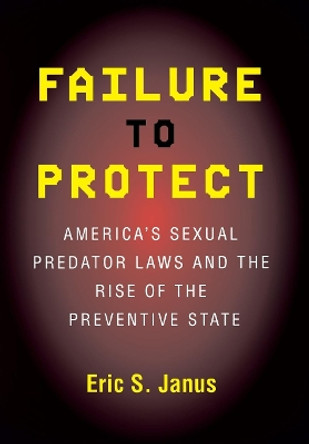 FAILURE TO PROTECT

AMERICA'S SEXUAL PREDATOR LAWS AND THE RISE OF THE PREVENTIVE STATE

Eric S. Janus